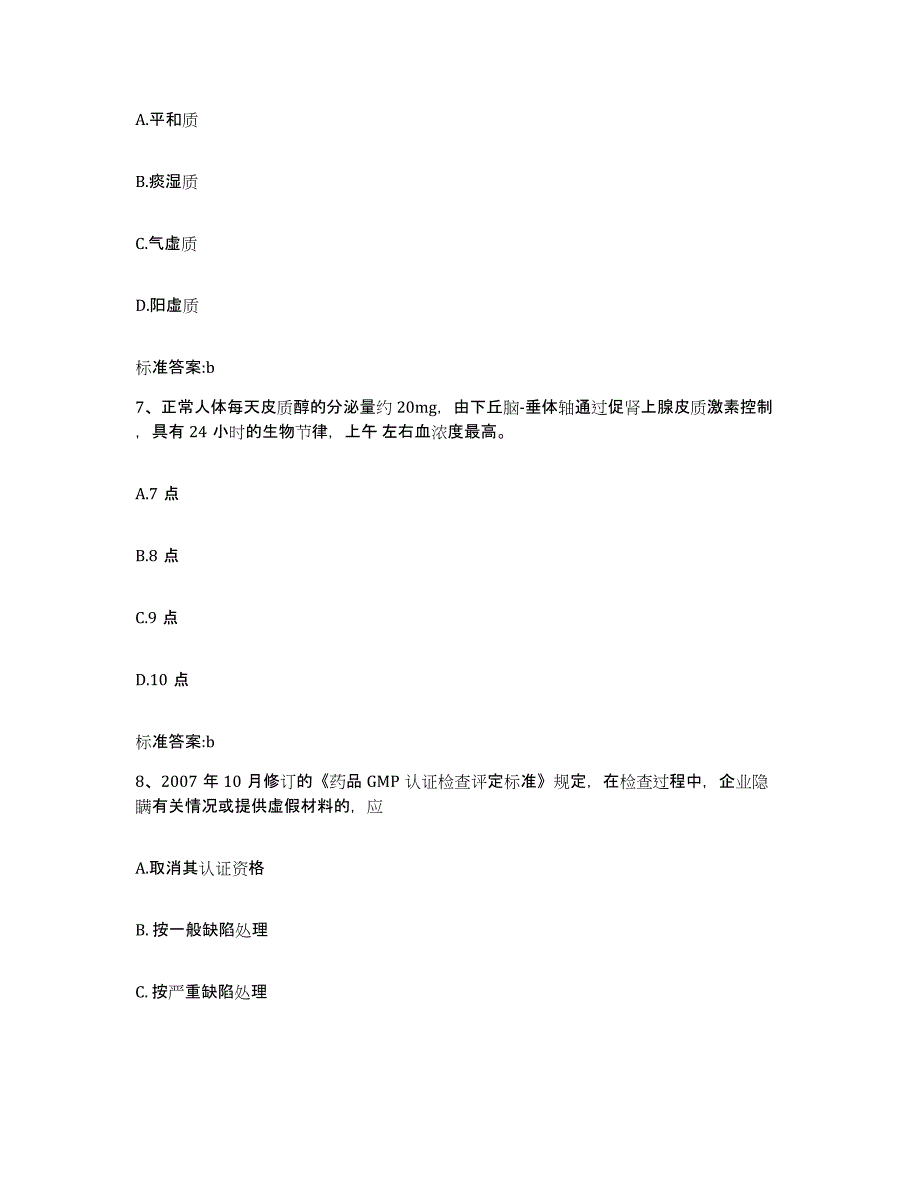 A.平和质

B.痰湿质

C.气虚质

D.阳虚质

标准答案:b

7、正常人体每天皮质醇的分泌量约 20mg，由下丘脑-垂体轴通过促肾上腺皮质激素控制，具有 24 小时的生物节律，上午 左右血浓度最高。

A.7 点

B.8 点

C.9 点

D.10 点

标准答案:b

8、2007 年 10 月修订的《药品 GMP 认证检查评定标准》规定，在检查过程中，企业隐瞒有关情况或提供虚假材料的，应

A.取消其认证资格

B. 按一般缺陷处理

C. 按严重缺陷处理